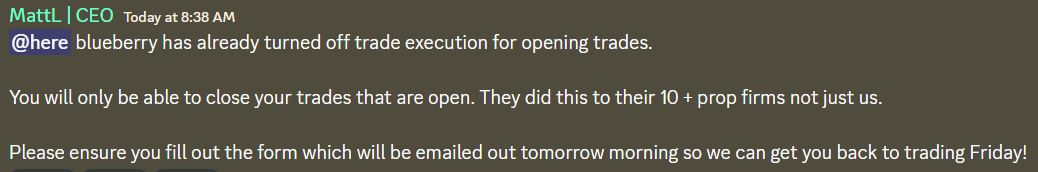 MattL | CEO Today at 8:38 AM
@here blueberry has already turned off trade execution for opening trades.

You will only be able to close your trades that are open. They did this to their 10 + prop firms not just us.

Please ensure you fill out the form which will be emailed out tomorrow morning so we can get you back to trading Friday!